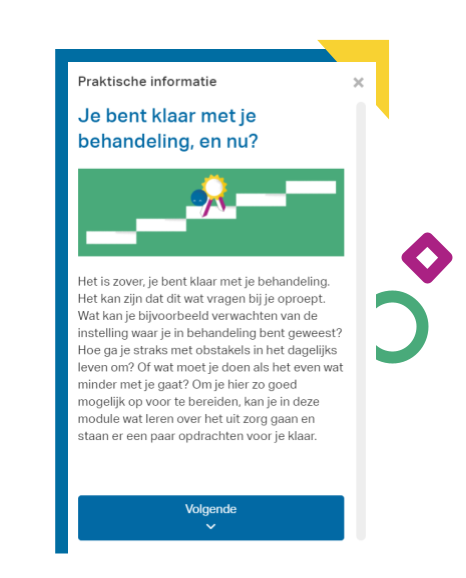 Praktische informatie

×

Je bent klaar met je behandeling, en nu?

Het is zover, je bent klaar met je behandeling. Het kan zijn dat dit wat vragen bij je oproept. Wat kan je bijvoorbeeld verwachten van de instelling waar je in behandeling bent geweest? Hoe ga je straks met obstakels in het dagelijks leven om? Of wat moet je doen als het even wat minder met je gaat? Om je hier zo goed mogelijk op voor te bereiden, kan je in deze module wat leren over het uit zorg gaan en staan er een paar opdrachten voor je klaar.

Volgende